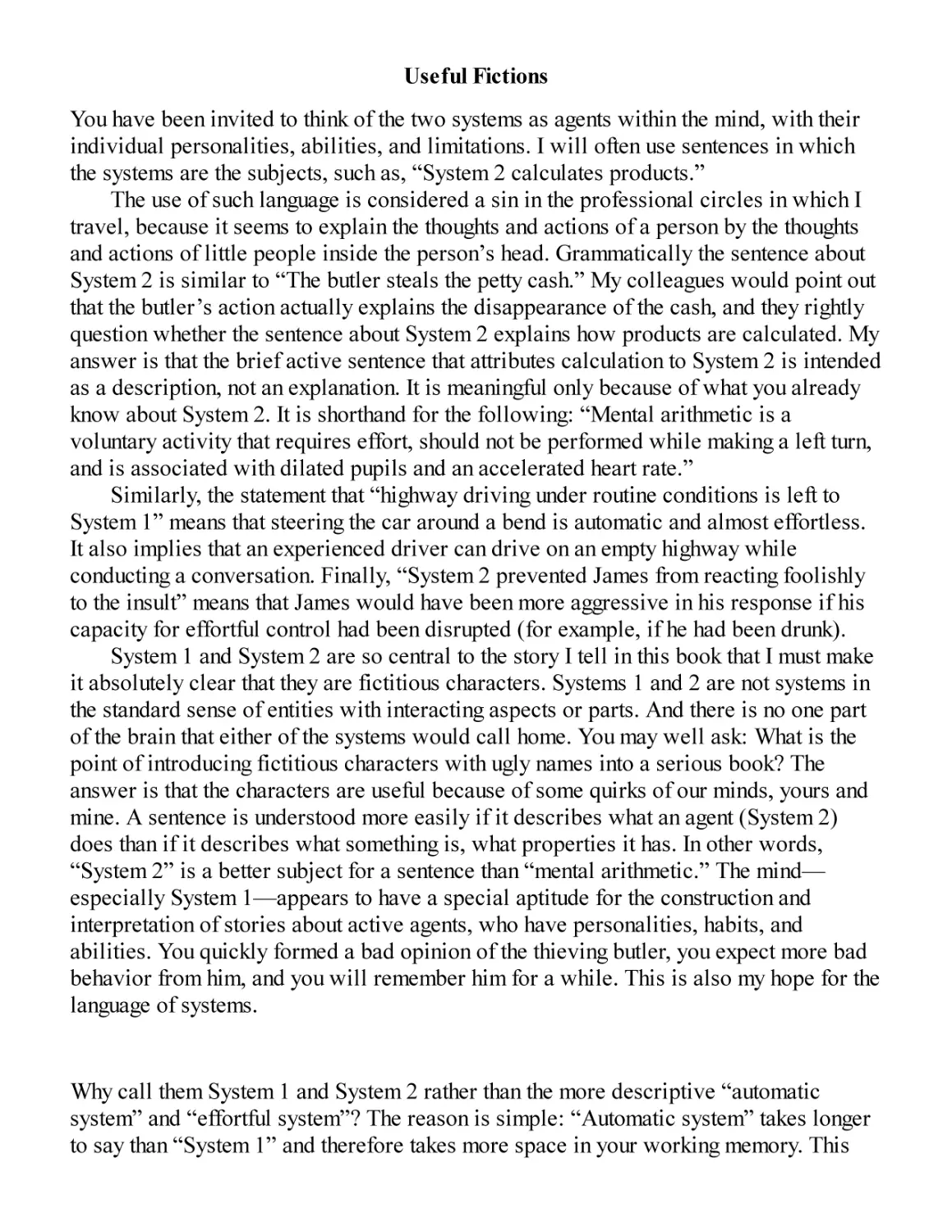 Useful Fictions

You have been invited to think of the two systems as agents within the mind, with their individual personalities, abilities, and limitations. I will often use sentences in which the systems are the subjects, such as, "System 2 calculates products."

The use of such language is considered a sin in the professional circles in which I travel, because it seems to explain the thoughts and actions of a person by the thoughts and actions of little people inside the person's head. Grammatically the sentence about System 2 is similar to "The butler steals the petty cash." My colleagues would point out that the butler's action actually explains the disappearance of the cash, and they rightly question whether the sentence about System 2 explains how products are calculated. My answer is that the brief active sentence that attributes calculation to System 2 is intended as a description, not an explanation. It is meaningful only because of what you already know about System 2. It is shorthand for the following: "Mental arithmetic is a voluntary activity that requires effort, should not be performed while making a left turn, and is associated with dilated pupils and an accelerated heart rate."

Similarly, the statement that "highway driving under routine conditions is left to System 1" means that steering the car around a bend is automatic and almost effortless. It also implies that an experienced driver can drive on an empty highway while conducting a conversation. Finally, "System 2 prevented James from reacting foolishly to the insult" means that James would have been more aggressive in his response if his capacity for effortful control had been disrupted (for example, if he had been drunk).

System 1 and System 2 are so central to the story I tell in this book that I must make it absolutely clear that they are fictitious characters. Systems 1 and 2 are not systems in the standard sense of entities with interacting aspects or parts. And there is no one part of the brain that either of the systems would call home. You may well ask: What is the point of introducing fictitious characters with ugly names into a serious book? The answer is that the characters are useful because of some quirks of our minds, yours and mine. A sentence is understood more easily if it describes what an agent (System 2) does than if it describes what something is, what properties it has. In other words, "System 2" is a better subject for a sentence than "mental arithmetic." The mind—especially System 1—appears to have a special aptitude for the construction and interpretation of stories about active agents, who have personalities, habits, and abilities. You quickly formed a bad opinion of the thieving butler, you expect more bad behavior from him, and you will remember him for a while. This is also my hope for the language of systems.

Why call them System 1 and System 2 rather than the more descriptive "automatic system" and "effortful system"? The reason is simple: "Automatic system" takes longer to say than "System 1" and therefore takes more space in your working memory. This